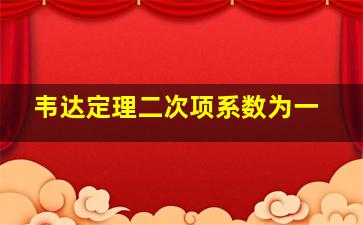 韦达定理二次项系数为一